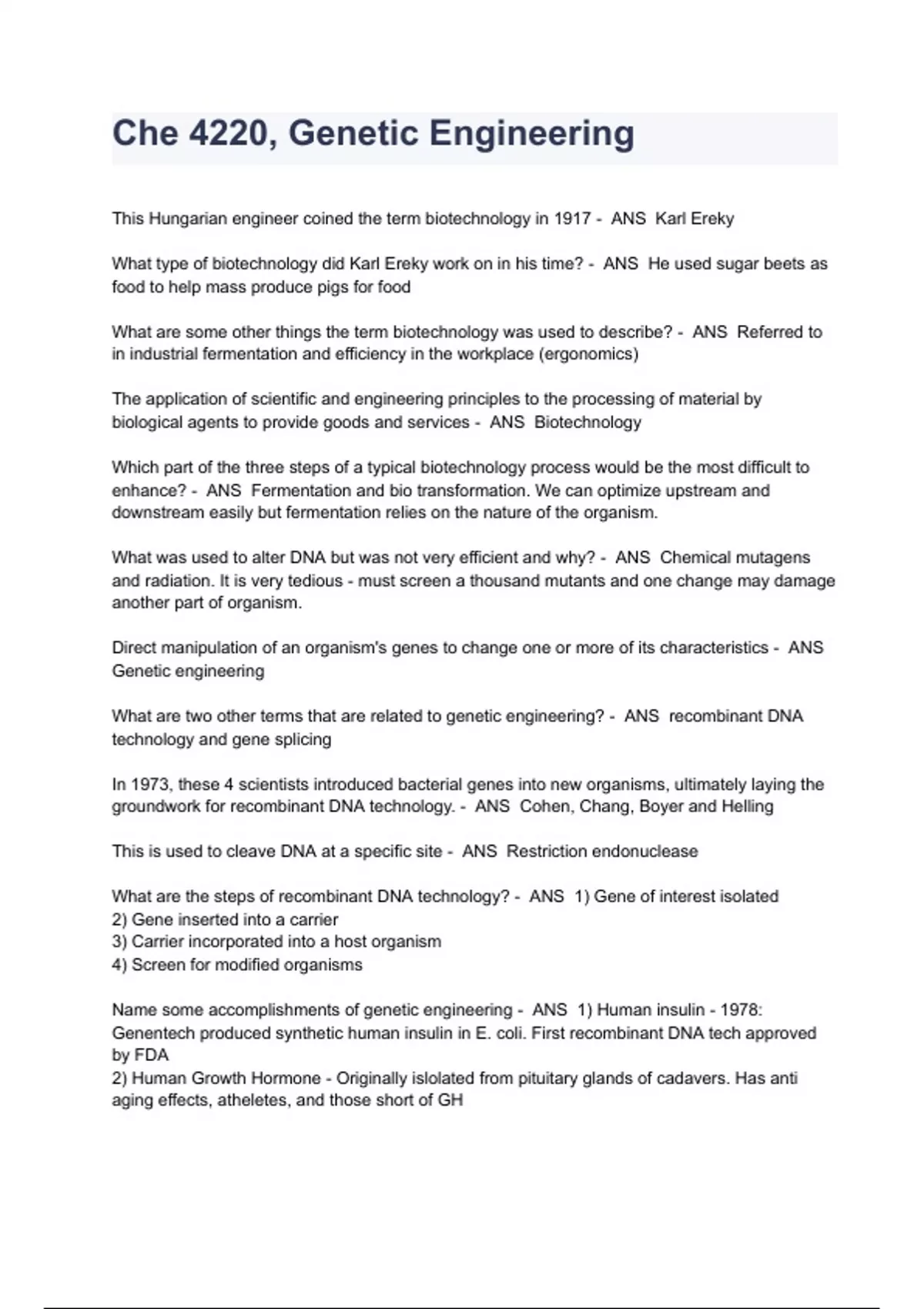 Che 4220, Genetic Engineering

This Hungarian engineer coined the term biotechnology in 1917 - ANS Karl Ereky

What type of biotechnology did Karl Ereky work on in his time? - ANS He used sugar beets as food to help mass produce pigs for food

What are some other things the term biotechnology was used to describe? - ANS Referred to in industrial fermentation and efficiency in the workplace (ergonomics)

The application of scientific and engineering principles to the processing of material by biological agents to provide goods and services - ANS Biotechnology

Which part of the three steps of a typical biotechnology process would be the most difficult to enhance? - ANS Fermentation and bio transformation. We can optimize upstream and downstream easily but fermentation relies on the nature of the organism.

What was used to alter DNA but was not very efficient and why? - ANS Chemical mutagens and radiation. It is very tedious - must screen a thousand mutants and one change may damage another part of organism.

Direct manipulation of an organism's genes to change one or more of its characteristics - ANS Genetic engineering

What are two other terms that are related to genetic engineering? - ANS recombinant DNA technology and gene splicing

In 1973, these 4 scientists introduced bacterial genes into new organisms, ultimately laying the groundwork for recombinant DNA technology. - ANS Cohen, Chang, Boyer and Helling

This is used to cleave DNA at a specific site - ANS Restriction endonuclease

What are the steps of recombinant DNA technology? - ANS 1) Gene of interest isolated
2) Gene inserted into a carrier
3) Carrier incorporated into a host organism
4) Screen for modified organisms

Name some accomplishments of genetic engineering - ANS 1) Human insulin - 1978: Genentech produced synthetic human insulin in E. coli. First recombinant DNA tech approved by FDA
2) Human Growth Hormone - Originally islolated from pituitary glands of cadavers. Has anti aging effects, atheletes, and those short of GH